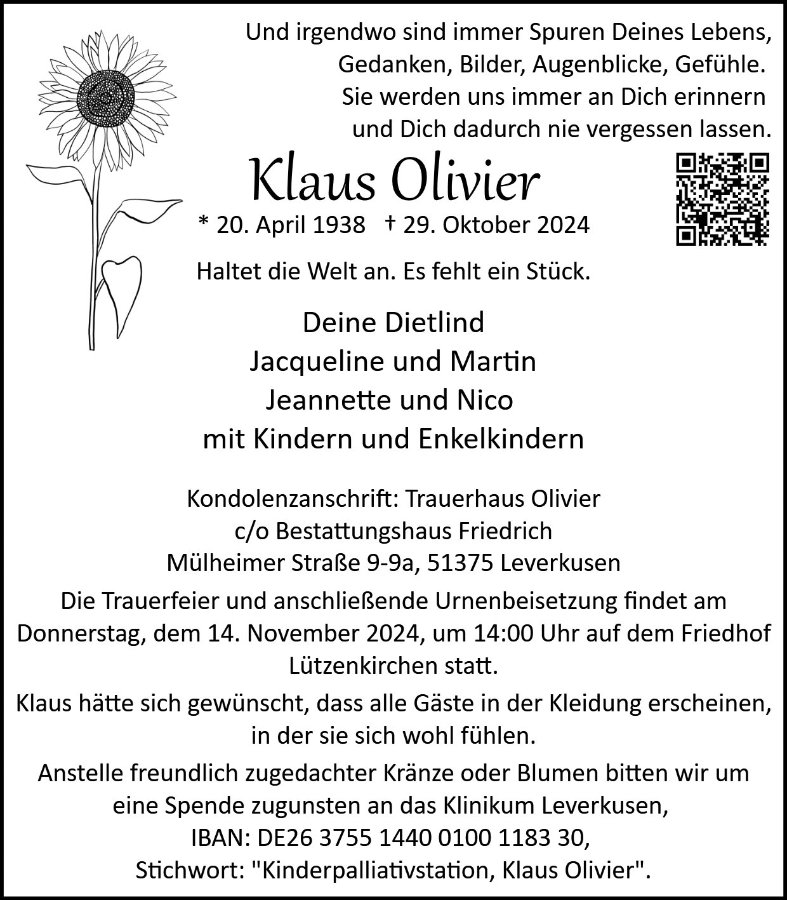 Und irgendwo sind immer Spuren Deines Lebens,
Gedanken, Bilder, Augenblicke, Gefühle.
Sie werden uns immer an Dich erinnern
und Dich dadurch nie vergessen lassen.

Klaus Olivier

* 20. April 1938 † 29. Oktober 2024

Haltet die Welt an. Es fehlt ein Stück.

Deine Dietlind
Jacqueline und Martin
Jeannette und Nico
mit Kindern und Enkelkindern

Kondolenzanschrift: Trauerhaus Olivier
c/o Bestattungshaus Friedrich
Mülheimer Straße 9-9a, 51375 Leverkusen

Die Trauerfeier und anschließende Urnenbeisetzung findet am Donnerstag, dem 14. November 2024, um 14:00 Uhr auf dem Friedhof Lützenkirchen statt.

Klaus hätte sich gewünscht, dass alle Gäste in der Kleidung erscheinen, in der sie sich wohl fühlen.

Anstelle freundlich zugedachter Kränze oder Blumen bitten wir um eine Spende zugunsten an das Klinikum Leverkusen,
IBAN: DE26 3755 1440 0100 1183 30,
Stichwort: "Kinderpalliativstation, Klaus Olivier".